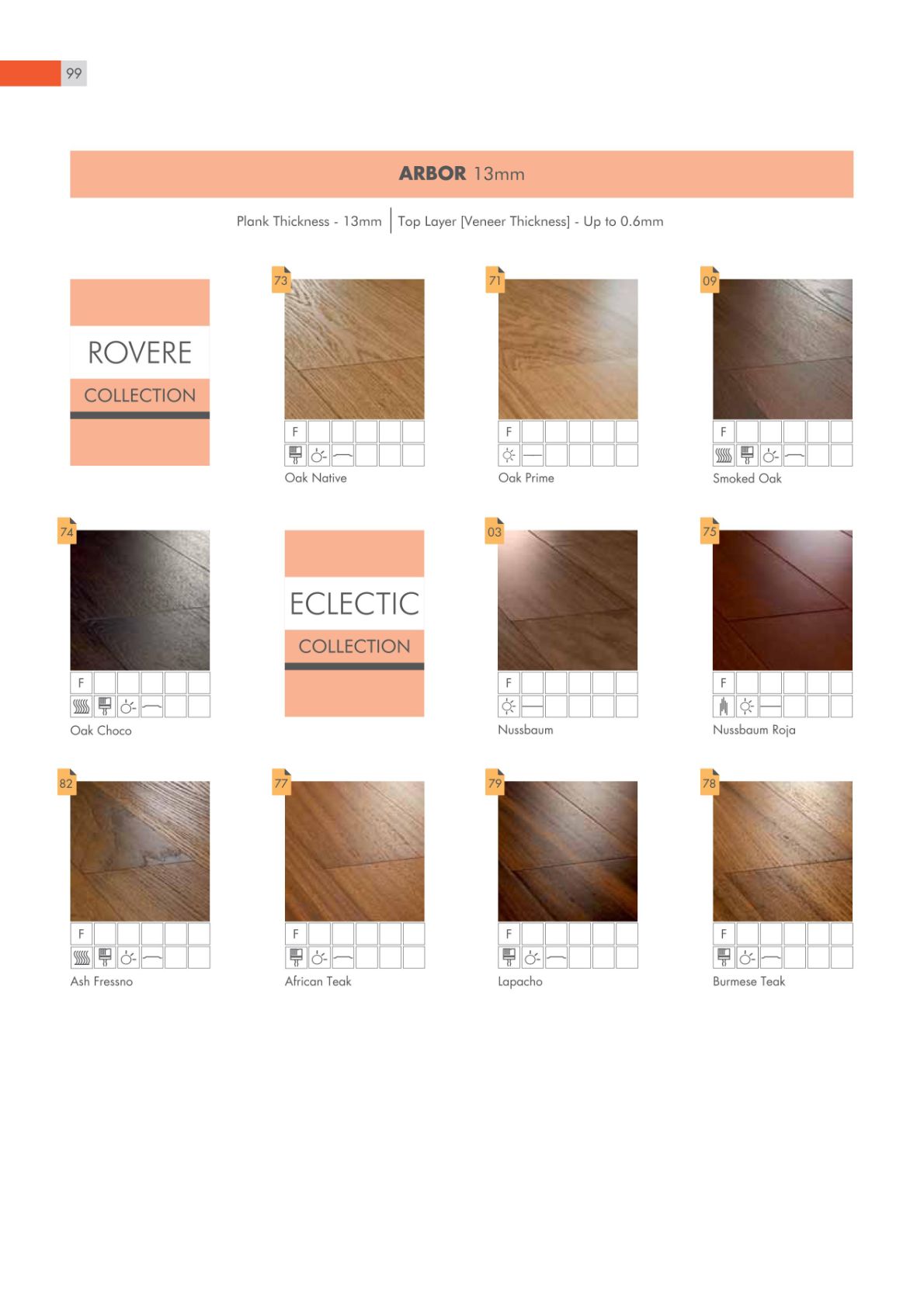 99

ARBOR 13mm

Plank Thickness - 13mm | Top Layer [Veneer Thickness] - Up to 0.6mm

ROVERE

COLLECTION

73

F

Oak Native

71

F

Oak Prime

09

F

Smoked Oak

74

F

Oak Choco

ECLECTIC

COLLECTION

03

F

Nussbaum

75

F

Nussbaum Roja

82

F

Ash Fressno

77

F

African Teak

79

F

Lapacho

78

F

Burmese Teak